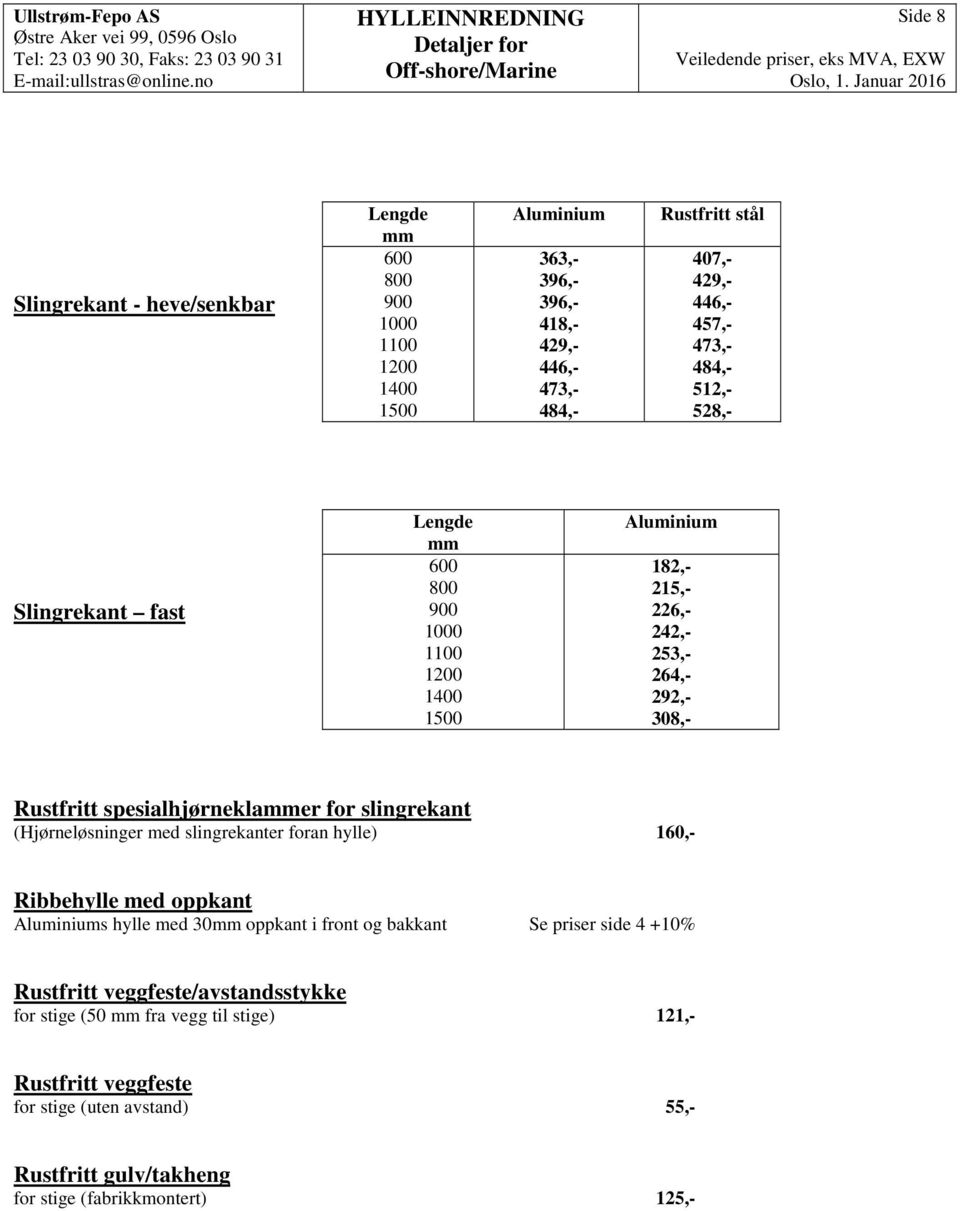 Ullstrøm-Fepo AS
Østre Aker vei 99, 0596 Oslo
Tel: 23 03 90 30, Faks: 23 03 90 31
E-mail:ullstras@online.no

HYLLEINNREDNING
Detaljer for
Off-shore/Marine

Side 8
Veiledende priser, eks MVA, EXW
Oslo, 1. Januar 2016

Slingrekant - heve/senkbar

| Lengde mm | Aluminium | Rustfritt stål |
|---|---|---|
| 600 | 363,- | 407,- |
| 800 | 396,- | 429,- |
| 900 | 396,- | 446,- |
| 1000 | 418,- | 457,- |
| 1100 | 429,- | 473,- |
| 1200 | 446,- | 484,- |
| 1400 | 473,- | 512,- |
| 1500 | 484,- | 528,- |

Slingrekant fast

| Lengde mm | Aluminium |
|---|---|
| 600 | 182,- |
| 800 | 215,- |
| 900 | 226,- |
| 1000 | 242,- |
| 1100 | 253,- |
| 1200 | 264,- |
| 1400 | 292,- |
| 1500 | 308,- |

Rustfritt spesialhjørneklammer for slingrekant
(Hjørneløsninger med slingrekanter foran hylle) 160,-

Ribbehylle med oppkant
Aluminiums hylle med 30mm oppkant i front og bakkant Se priser side 4 +10%

Rustfritt veggfeste/avstandsstykke
for stige (50 mm fra vegg til stige) 121,-

Rustfritt veggfeste
for stige (uten avstand) 55,-

Rustfritt gulv/takheng
for stige (fabrikkmontert) 125,-